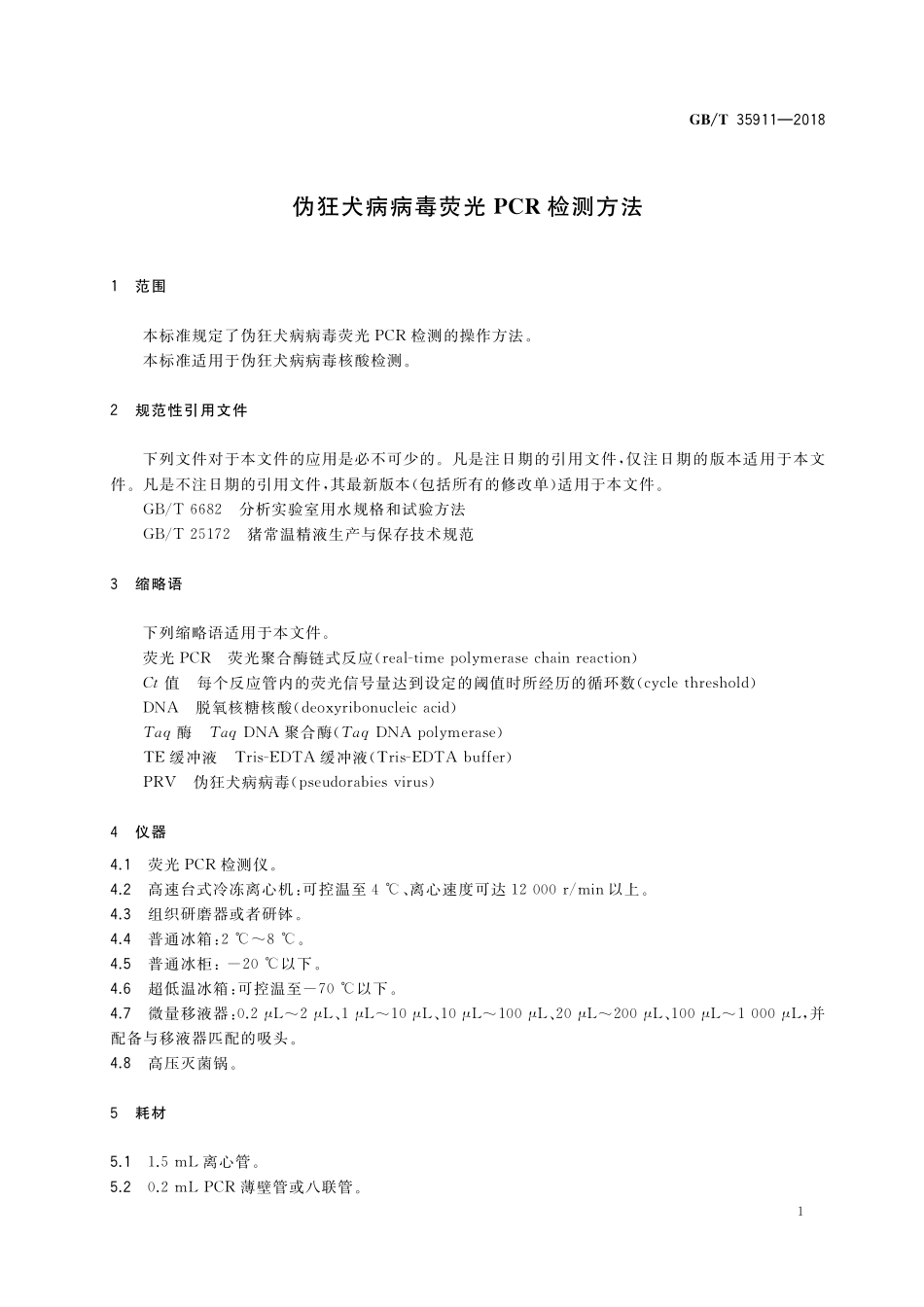 GB/T 35911—2018

伪狂犬病病毒荧光 PCR 检测方法

1 范围

本标准规定了伪狂犬病病毒荧光 PCR 检测的操作方法。
本标准适用于伪狂犬病病毒核酸检测。

2 规范性引用文件

下列文件对于本文件的应用是必不可少的。凡是注日期的引用文件，仅注日期的版本适用于本文件。凡是不注日期的引用文件，其最新版本(包括所有的修改单)适用于本文件。
GB/T 6682 分析实验室用水规格和试验方法
GB/T 25172 猪常温精液生产与保存技术规范

3 缩略语

下列缩略语适用于本文件。
荧光 PCR 荧光聚合酶链式反应(real-time polymerase chain reaction)
Ct 值 每个反应管内的荧光信号量达到设定的阈值时所经历的循环数(cycle threshold)
DNA 脱氧核糖核酸(deoxyribonucleic acid)
Taq 酶 Taq DNA 聚合酶(Taq DNA polymerase)
TE 缓冲液 Tris-EDTA 缓冲液(Tris-EDTA buffer)
PRV 伪狂犬病病毒(pseudorabies virus)

4 仪器

4.1 荧光 PCR 检测仪。
4.2 高速台式冷冻离心机：可控温至 4 ℃、离心速度可达 12 000 r/min 以上。
4.3 组织研磨器或者研钵。
4.4 普通冰箱：2 ℃～8 ℃。
4.5 普通冰柜：－20 ℃以下。
4.6 超低温冰箱：可控温至－70 ℃以下。
4.7 微量移液器：0.2 μL～2 μL、1 μL～10 μL、10 μL～100 μL、20 μL～200 μL、100 μL～1 000 μL，并配备与移液器匹配的吸头。
4.8 高压灭菌锅。

5 耗材

5.1 1.5 mL 离心管。
5.2 0.2 mL PCR 薄壁管或八联管。

1